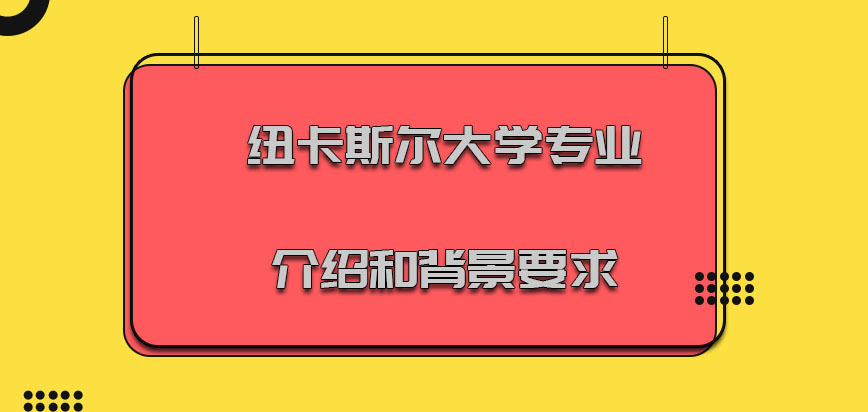 纽卡斯尔大学专业

介绍和背景要求